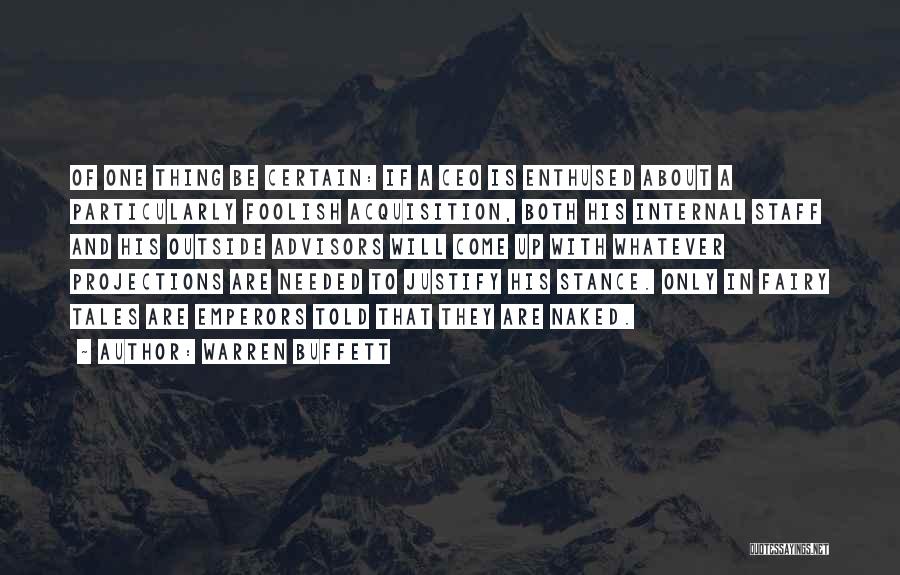 OF ONE THING BE CERTAIN: IF A CEO IS ENTHUSED ABOUT A PARTICULARLY FOOLISH ACQUISITION, BOTH HIS INTERNAL STAFF AND HIS OUTSIDE ADVISORS WILL COME UP WITH WHATEVER PROJECTIONS ARE NEEDED TO JUSTIFY HIS STANCE. ONLY IN FAIRY TALES ARE EMPERORS TOLD THAT THEY ARE NAKED.

~ AUTHOR: WARREN BUFFETT

QUOTESSAYINGS.NET